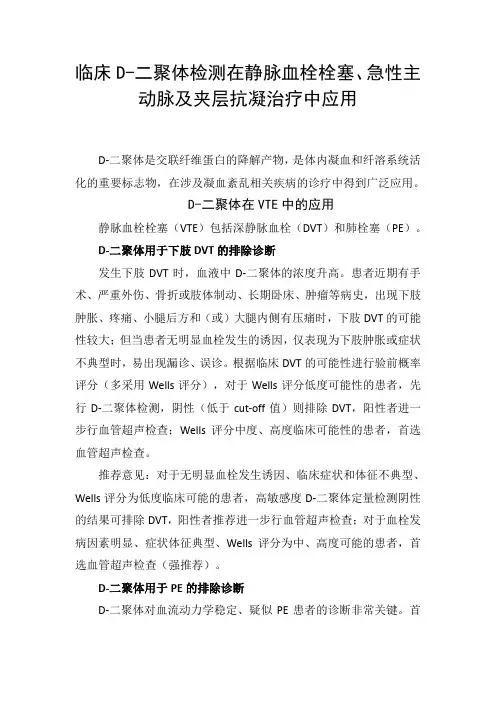 临床 D-二聚体检测在静脉血栓栓塞、急性主动脉及夹层抗凝治疗中应用

D-二聚体是交联纤维蛋白的降解产物，是体内凝血和纤溶系统活化的重要标志物，在涉及凝血紊乱相关疾病的诊疗中得到广泛应用。

D-二聚体在 VTE 中的应用

静脉血栓栓塞（VTE）包括深静脉血栓（DVT）和肺栓塞（PE）。

D-二聚体用于下肢 DVT 的排除诊断

发生下肢 DVT 时，血液中 D-二聚体的浓度升高。患者近期有手术、严重外伤、骨折或肢体制动、长期卧床、肿瘤等病史，出现下肢肿胀、疼痛、小腿后方和（或）大腿内侧有压痛时，下肢 DVT 的可能性较大；但当患者无明显血栓发生的诱因，仅表现为下肢肿胀或症状不典型时，易出现漏诊、误诊。根据临床 DVT 的可能性进行验前概率评分（多采用 Wells 评分），对于 Wells 评分低度可能性的患者，先行 D-二聚体检测，阴性（低于 cut-off 值）则排除 DVT，阳性者进一步行血管超声检查；Wells 评分中度、高度临床可能性的患者，首选血管超声检查。

推荐意见：对于无明显血栓发生诱因、临床症状和体征不典型、Wells 评分为低度临床可能的患者，高敏感度 D-二聚体定量检测阴性的结果可排除 DVT，阳性者推荐进一步行血管超声检查；对于血栓发病因素明显、症状体征典型、Wells 评分为中、高度可能的患者，首选血管超声检查（强推荐）。

D-二聚体用于 PE 的排除诊断

D-二聚体对血流动力学稳定、疑似 PE 患者的诊断非常关键。首